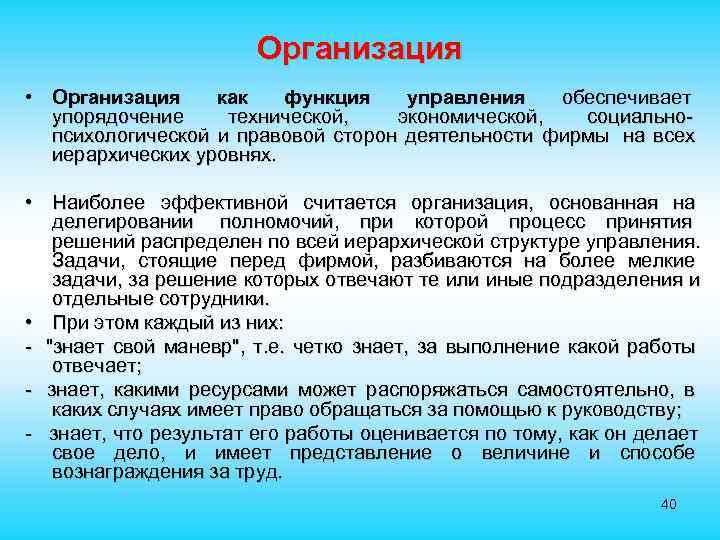 Организация

• Организация как функция управления обеспечивает упорядочение технической, экономической, социально-психологической и правовой сторон деятельности фирмы на всех иерархических уровнях.

• Наиболее эффективной считается организация, основанная на делегировании полномочий, при которой процесс принятия решений распределен по всей иерархической структуре управления. Задачи, стоящие перед фирмой, разбиваются на более мелкие задачи, за решение которых отвечают те или иные подразделения и отдельные сотрудники.

• При этом каждый из них:

- "знает свой маневр", т.е. четко знает, за выполнение какой работы отвечает;

- знает, какими ресурсами может распоряжаться самостоятельно, в каких случаях имеет право обращаться за помощью к руководству;

- знает, что результат его работы оценивается по тому, как он делает свое дело, и имеет представление о величине и способе вознаграждения за труд.

40